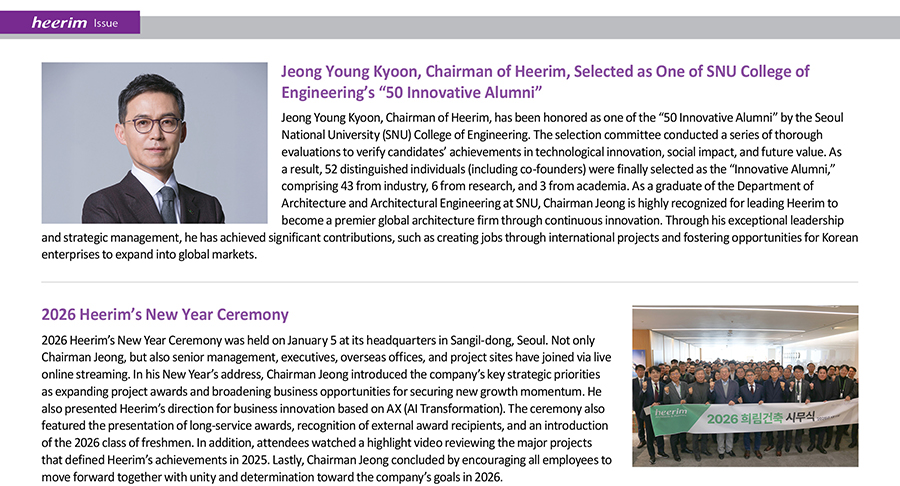 heerim Issue

Jeong Young Kyoon, Chairman of Heerim, Selected as One of SNU College of Engineering's "50 Innovative Alumni"

Jeong Young Kyoon, Chairman of Heerim, has been honored as one of the "50 Innovative Alumni" by the Seoul National University (SNU) College of Engineering. The selection committee conducted a series of thorough evaluations to verify candidates' achievements in technological innovation, social impact, and future value. As a result, 52 distinguished individuals (including co-founders) were finally selected as the "Innovative Alumni," comprising 43 from industry, 6 from research, and 3 from academia. As a graduate of the Department of Architecture and Architectural Engineering at SNU, Chairman Jeong is highly recognized for leading Heerim to become a premier global architecture firm through continuous innovation. Through his exceptional leadership and strategic management, he has achieved significant contributions, such as creating jobs through international projects and fostering opportunities for Korean enterprises to expand into global markets.

2026 Heerim's New Year Ceremony

2026 Heerim's New Year Ceremony was held on January 5 at its headquarters in Sangil-dong, Seoul. Not only Chairman Jeong, but also senior management, executives, overseas offices, and project sites have joined via live online streaming. In his New Year's address, Chairman Jeong introduced the company's key strategic priorities as expanding project awards and broadening business opportunities for securing new growth momentum. He also presented Heerim's direction for business innovation based on AX (AI Transformation). The ceremony also featured the presentation of long-service awards, recognition of external award recipients, and an introduction of the 2026 class of freshmen. In addition, attendees watched a highlight video reviewing the major projects that defined Heerim's achievements in 2025. Lastly, Chairman Jeong concluded by encouraging all employees to move forward together with unity and determination toward the company's goals in 2026.

heerim
2026 희림건축 시무식